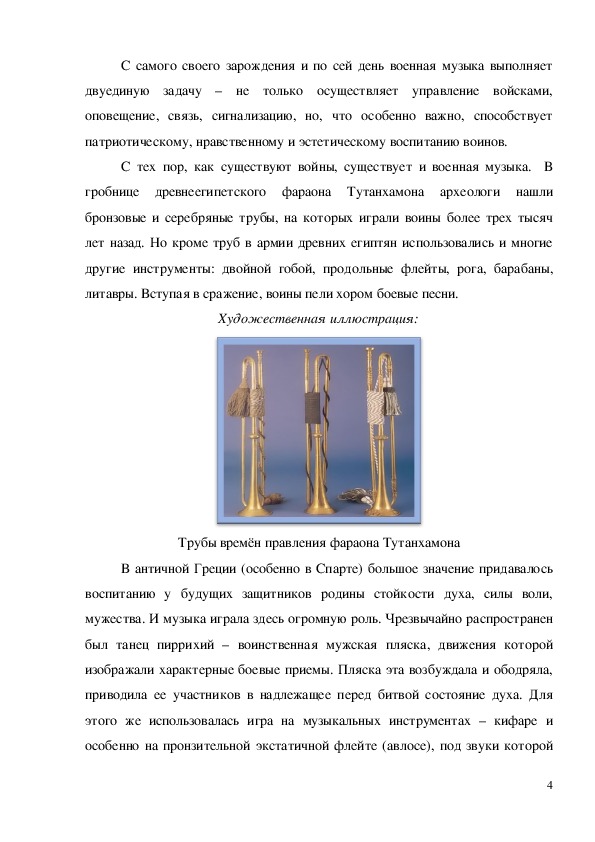 С самого своего зарождения и по сей день военная музыка выполняет двуединую задачу – не только осуществляет управление войсками, оповещение, связь, сигнализацию, но, что особенно важно, способствует патриотическому, нравственному и эстетическому воспитанию воинов.

С тех пор, как существуют войны, существует и военная музыка. В гробнице древнеегипетского фараона Тутанхамона археологи нашли бронзовые и серебряные трубы, на которых играли воины более трех тысяч лет назад. Но кроме труб в армии древних египтян использовались и многие другие инструменты: двойной гобой, продольные флейты, рога, барабаны, литавры. Вступая в сражение, воины пели хором боевые песни.

Художественная иллюстрация:

Трубы времён правления фараона Тутанхамона

В античной Греции (особенно в Спарте) большое значение придавалось воспитанию у будущих защитников родины стойкости духа, силы воли, мужества. И музыка играла здесь огромную роль. Чрезвычайно распространен был танец пиррихий – воинственная мужская пляска, движения которой изображали характерные боевые приемы. Пляска эта возбуждала и ободряла, приводила ее участников в надлежащее перед битвой состояние духа. Для этого же использовалась игра на музыкальных инструментах – кифаре и особенно на пронзительной экстатичной флейте (авлосе), под звуки которой

4